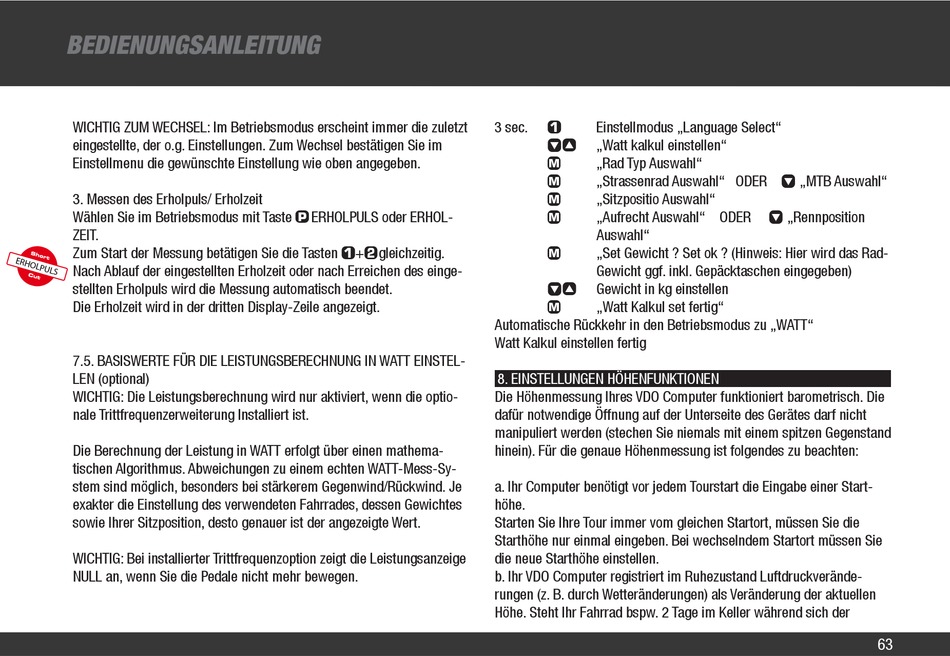 BEDIENUNGSANLEITUNG

WICHTIG ZUM WECHSEL: Im Betriebsmodus erscheint immer die zuletzt eingestellte, der o.g. Einstellungen. Zum Wechsel bestätigen Sie im Einstellmenu die gewünschte Einstellung wie oben angegeben.

3. Messen des Erholpuls/ Erholzeit
Wählen Sie im Betriebsmodus mit Taste P ERHOLPULS oder ERHOLZEIT.
Zum Start der Messung betätigen Sie die Tasten 1+2 gleichzeitig. Nach Ablauf der eingestellten Erholzeit oder nach Erreichen des eingestellten Erholpuls wird die Messung automatisch beendet.
Die Erholzeit wird in der dritten Display-Zeile angezeigt.

Short
ERHOLPULS
Cut

7.5. BASISWERTE FÜR DIE LEISTUNGSBERECHNUNG IN WATT EINSTELLEN (optional)
WICHTIG: Die Leistungsberechnung wird nur aktiviert, wenn die optionale Trittfrequenzerweiterung Installiert ist.

Die Berechnung der Leistung in WATT erfolgt über einen mathematischen Algorithmus. Abweichungen zu einem echten WATT-Mess-System sind möglich, besonders bei stärkerem Gegenwind/Rückwind. Je exakter die Einstellung des verwendeten Fahrrades, dessen Gewichtes sowie Ihrer Sitzposition, desto genauer ist der angezeigte Wert.

WICHTIG: Bei installierter Trittfrequenzoption zeigt die Leistungsanzeige NULL an, wenn Sie die Pedale nicht mehr bewegen.

3 sec. 1 Einstellmodus „Language Select“
▼▲ „Watt kalkul einstellen“
M „Rad Typ Auswahl“
M „Strassenrad Auswahl“ ODER ▼ „MTB Auswahl“
M „Sitzpositio Auswahl“
M „Aufrecht Auswahl“ ODER ▼ „Rennposition Auswahl“
M „Set Gewicht ? Set ok ? (Hinweis: Hier wird das Rad-Gewicht ggf. inkl. Gepäcktaschen eingegeben)
▼▲ Gewicht in kg einstellen
M „Watt Kalkul set fertig“
Automatische Rückkehr in den Betriebsmodus zu „WATT“
Watt Kalkul einstellen fertig

8. EINSTELLUNGEN HÖHENFUNKTIONEN
Die Höhenmessung Ihres VDO Computer funktioniert barometrisch. Die dafür notwendige Öffnung auf der Unterseite des Gerätes darf nicht manipuliert werden (stechen Sie niemals mit einem spitzen Gegenstand hinein). Für die genaue Höhenmessung ist folgendes zu beachten:

a. Ihr Computer benötigt vor jedem Tourstart die Eingabe einer Starthöhe.
Starten Sie Ihre Tour immer vom gleichen Startort, müssen Sie die Starthöhe nur einmal eingeben. Bei wechselndem Startort müssen Sie die neue Starthöhe einstellen.
b. Ihr VDO Computer registriert im Ruhezustand Luftdruckveränderungen (z. B. durch Wetteränderungen) als Veränderung der aktuellen Höhe. Steht Ihr Fahrrad bspw. 2 Tage im Keller während sich der

63